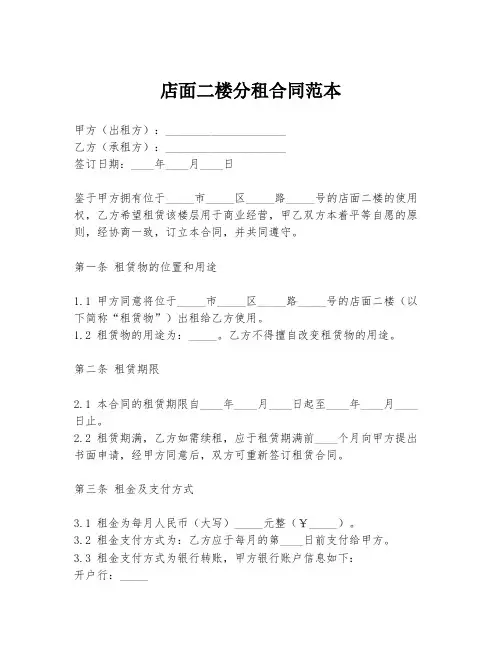 店面二楼分租合同范本

甲方（出租方）：____________________
乙方（承租方）：____________________
签订日期：____年____月____日

鉴于甲方拥有位于_____市_____区_____路_____号的店面二楼的使用权，乙方希望租赁该楼层用于商业经营，甲乙双方本着平等自愿的原则，经协商一致，订立本合同，并共同遵守。

第一条 租赁物的位置和用途

1.1 甲方同意将位于_____市_____区_____路_____号的店面二楼（以下简称“租赁物”）出租给乙方使用。
1.2 租赁物的用途为：_____。乙方不得擅自改变租赁物的用途。

第二条 租赁期限

2.1 本合同的租赁期限自____年____月____日起至____年____月____日止。
2.2 租赁期满，乙方如需续租，应于租赁期满前____个月向甲方提出书面申请，经甲方同意后，双方可重新签订租赁合同。

第三条 租金及支付方式

3.1 租金为每月人民币（大写）_____元整（￥_____）。
3.2 租金支付方式为：乙方应于每月的第____日前支付给甲方。
3.3 租金支付方式为银行转账，甲方银行账户信息如下：
开户行：_____